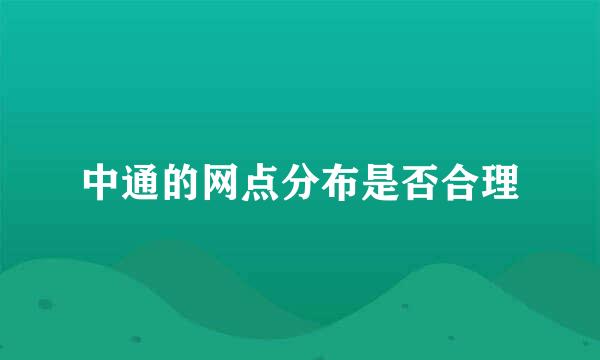 中通的网点分布是否合理